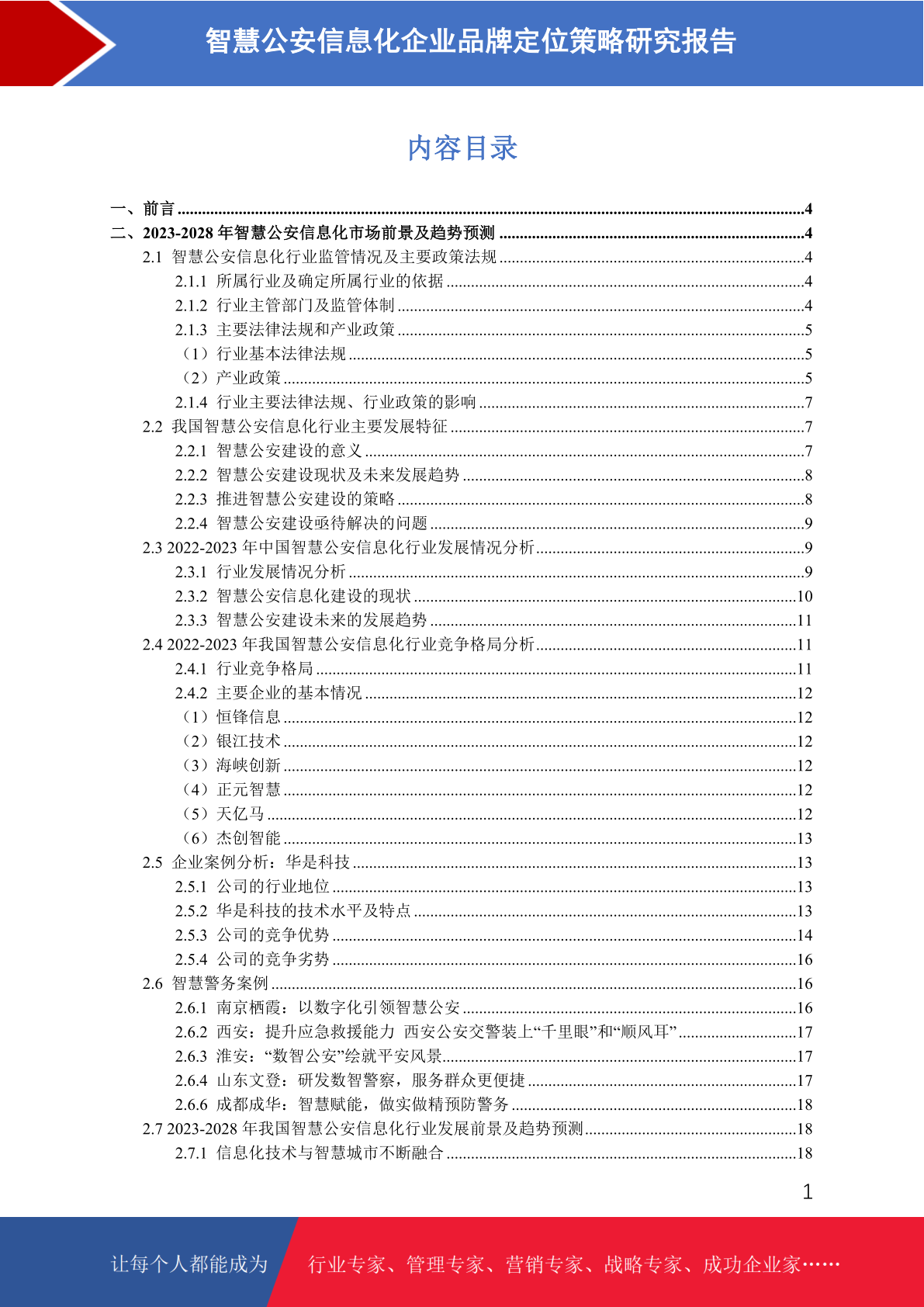 智慧公安信息化企业品牌定位策略研究报告

内容目录

一、前言 ........4
二、2023-2028 年智慧公安信息化市场前景及趋势预测 ........4
2.1 智慧公安信息化行业监管情况及主要政策法规 ........4
2.1.1 所属行业及确定所属行业的依据 ........4
2.1.2 行业主管部门及监管体制 ........4
2.1.3 主要法律法规和产业政策 ........5
（1）行业基本法律法规 ........5
（2）产业政策 ........5
2.1.4 行业主要法律法规、行业政策的影响 ........7
2.2 我国智慧公安信息化行业主要发展特征 ........7
2.2.1 智慧公安建设的意义 ........7
2.2.2 智慧公安建设现状及未来发展趋势 ........8
2.2.3 推进智慧公安建设的策略 ........8
2.2.4 智慧公安建设亟待解决的问题 ........9
2.3 2022-2023 年中国智慧公安信息化行业发展情况分析 ........9
2.3.1 行业发展情况分析 ........9
2.3.2 智慧公安信息化建设的现状 ........10
2.3.3 智慧公安建设未来的发展趋势 ........11
2.4 2022-2023 年我国智慧公安信息化行业竞争格局分析 ........11
2.4.1 行业竞争格局 ........11
2.4.2 主要企业的基本情况 ........12
（1）恒锋信息 ........12
（2）银江技术 ........12
（3）海峡创新 ........12
（4）正元智慧 ........12
（5）天亿马 ........12
（6）杰创智能 ........13
2.5 企业案例分析：华是科技 ........13
2.5.1 公司的行业地位 ........13
2.5.2 华是科技的技术水平及特点 ........13
2.5.3 公司的竞争优势 ........14
2.5.4 公司的竞争劣势 ........16
2.6 智慧警务案例 ........16
2.6.1 南京栖霞：以数字化引领智慧公安 ........16
2.6.2 西安：提升应急救援能力 西安公安交警装上“千里眼”和“顺风耳” ........17
2.6.3 淮安：“数智公安”绘就平安风景 ........17
2.6.4 山东文登：研发数智警察，服务群众更便捷 ........17
2.6.6 成都成华：智慧赋能，做实做精预防警务 ........18
2.7 2023-2028 年我国智慧公安信息化行业发展前景及趋势预测 ........18
2.7.1 信息化技术与智慧城市不断融合 ........18

1

让每个人都能成为 行业专家、管理专家、营销专家、战略专家、成功企业家……